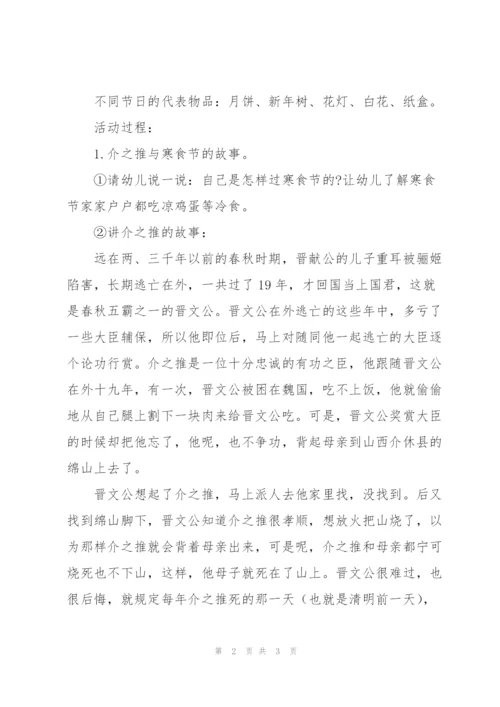 不同节日的代表物品：月饼、新年树、花灯、白花、纸盒。

活动过程：

1.介之推与寒食节的故事。

①请幼儿说一说：自己是怎样过寒食节的?让幼儿了解寒食节家家户户都吃凉鸡蛋等冷食。

②讲介之推的故事：

远在两、三千年以前的春秋时期，晋献公的儿子重耳被骊姬陷害，长期逃亡在外，一共过了19年，才回国当上国君，这就是春秋五霸之一的晋文公。晋文公在外逃亡的这些年中，多亏了一些大臣辅保，所以他即位后，马上对随同他一起逃亡的大臣逐个论功行赏。介之推是一位十分忠诚的有功之臣，他跟随晋文公在外十九年，有一次，晋文公被困在魏国，吃不上饭，他就偷偷地从自己腿上割下一块肉来给晋文公吃。可是，晋文公奖赏大臣的时候却把他忘了，他呢，也不争功，背起母亲到山西介休县的绵山上去了。

晋文公想起了介之推，马上派人去他家里找，没找到。后又找到绵山脚下，晋文公知道介之推很孝顺，想放火把山烧了，以为那样介之推就会背着母亲出来，可是呢，介之推和母亲都宁可烧死也不下山，这样，他母子就死在了山上。晋文公很难过，也很后悔，就规定每年介之推死的那一天（也就是清明前一天），

第 2 页 共 3 页